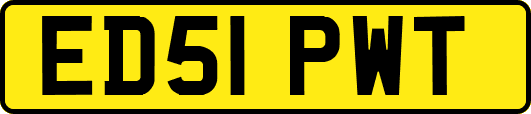 ED51 PWT